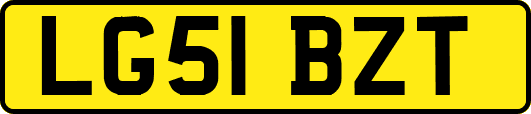 LG51 BZT